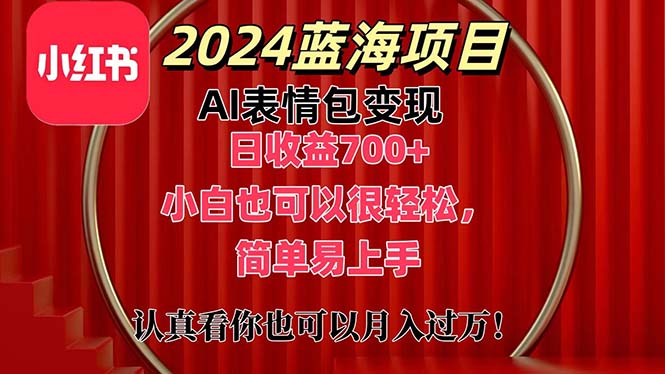 小红书

2024蓝海项目

AI表情包变现

日收益700+

小白也可以很轻松，

简单易上手

认真看你也可以月入过万！